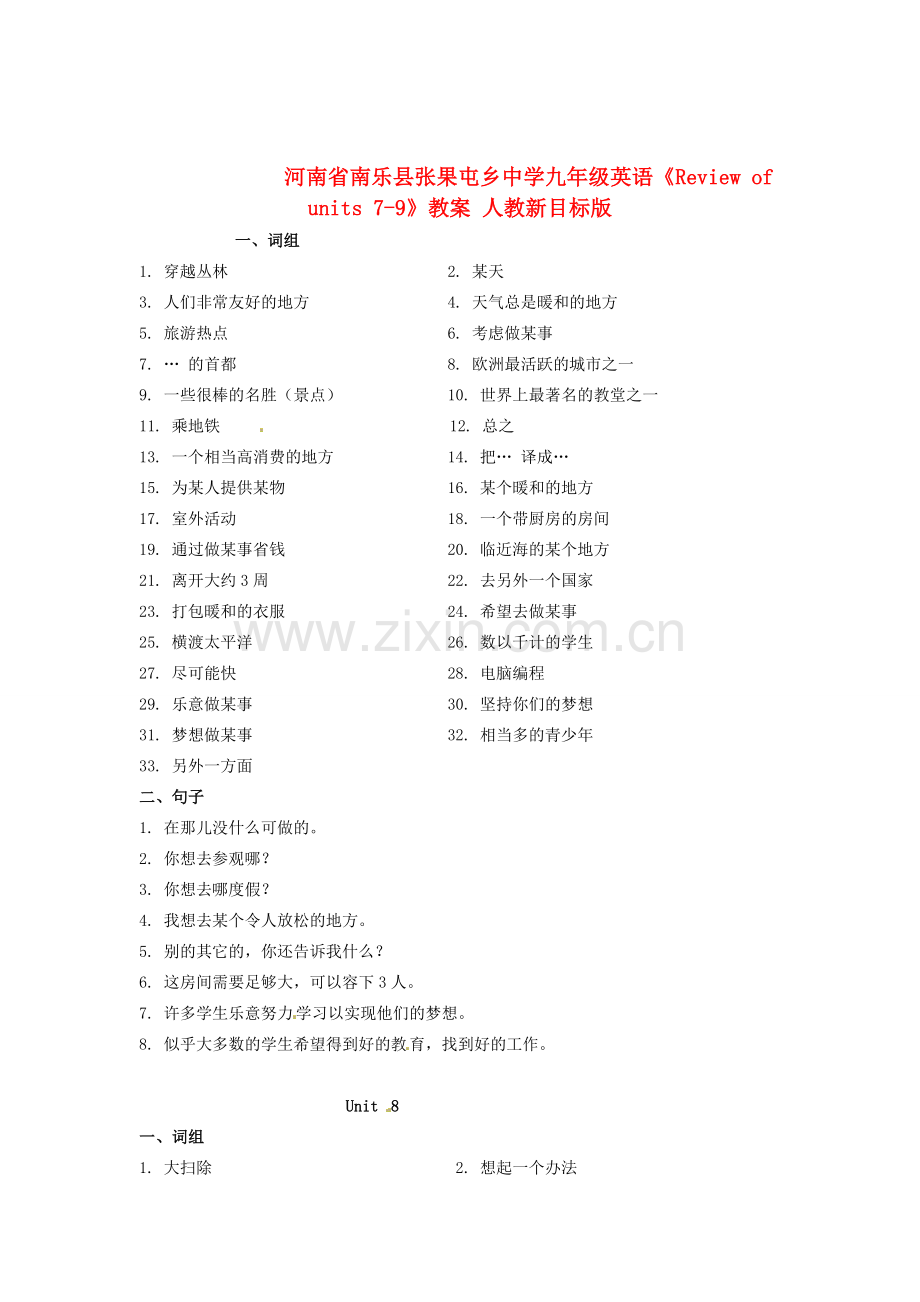 河南省南乐县张果屯乡中学九年级英语《Review of units 7-9》教案 人教新目标版

一、词组

1. 穿越丛林
2. 某天
3. 人们非常友好的地方
4. 天气总是暖和的地方
5. 旅游热点
6. 考虑做某事
7. … 的首都
8. 欧洲最活跃的城市之一
9. 一些很棒的名胜（景点）
10. 世界上最著名的教堂之一
11. 乘地铁
12. 总之
13. 一个相当高消费的地方
14. 把… 译成…
15. 为某人提供某物
16. 某个暖和的地方
17. 室外活动
18. 一个带厨房的房间
19. 通过做某事省钱
20. 临近海的某个地方
21. 离开大约 3 周
22. 去另外一个国家
23. 打包暖和的衣服
24. 希望去做某事
25. 横渡太平洋
26. 数以千计的学生
27. 尽可能快
28. 电脑编程
29. 乐意做某事
30. 坚持你们的梦想
31. 梦想做某事
32. 相当多的青少年
33. 另外一方面

二、句子

1. 在那儿没什么可做的。
2. 你想去参观哪？
3. 你想去哪度假？
4. 我想去某个令人放松的地方。
5. 别的其它的，你还告诉我什么？
6. 这房间需要足够大，可以容下 3 人。
7. 许多学生乐意努力学习以实现他们的梦想。
8. 似乎大多数的学生希望得到好的教育，找到好的工作。

Unit 8

一、词组

1. 大扫除
2. 想起一个办法

www.zixin.com.cn